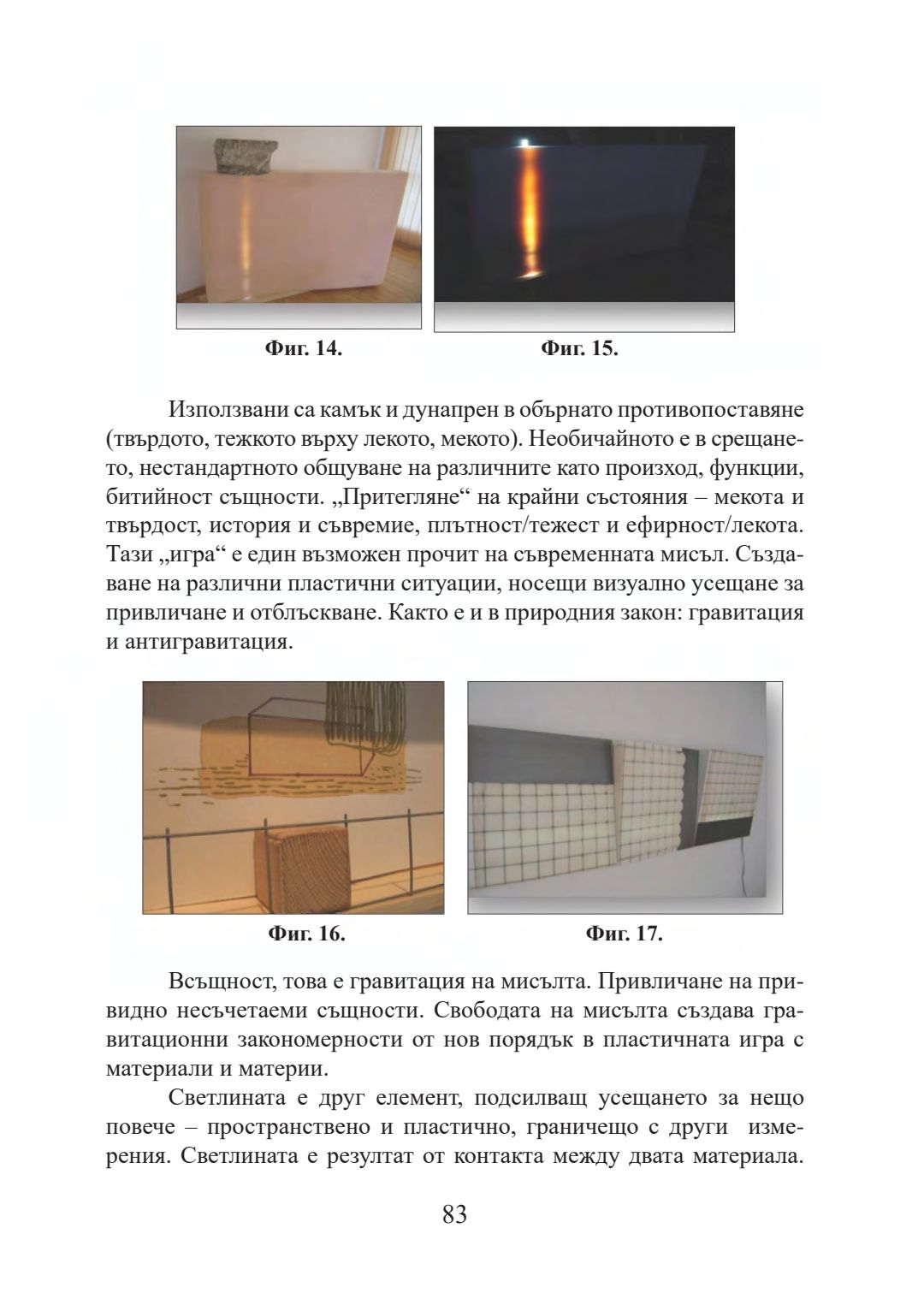 Фиг. 14.

Фиг. 15.

Използвани са камък и дунапрен в обърнато противопоставяне (твърдото, тежкото върху лекото, мекото). Необичайното е в срещането, нестандартното общуване на различните като произход, функции, битийност същности. „Притегляне“ на крайни състояния – мекота и твърдост, история и съвремие, плътност/тежест и ефирност/лекота. Тази „игра“ е един възможен прочит на съвременната мисъл. Създаване на различни пластични ситуации, носещи визуално усещане за привличане и отблъскване. Както е и в природния закон: гравитация и антигравитация.

Фиг. 16.

Фиг. 17.

Всъщност, това е гравитация на мисълта. Привличане на привидно несъчетаеми същности. Свободата на мисълта създава гравитационни закономерности от нов порядък в пластичната игра с материали и материи.

Светлината е друг елемент, подсилващ усещането за нещо повече – пространствено и пластично, граничещо с други измерения. Светлината е резултат от контакта между двата материала.

83